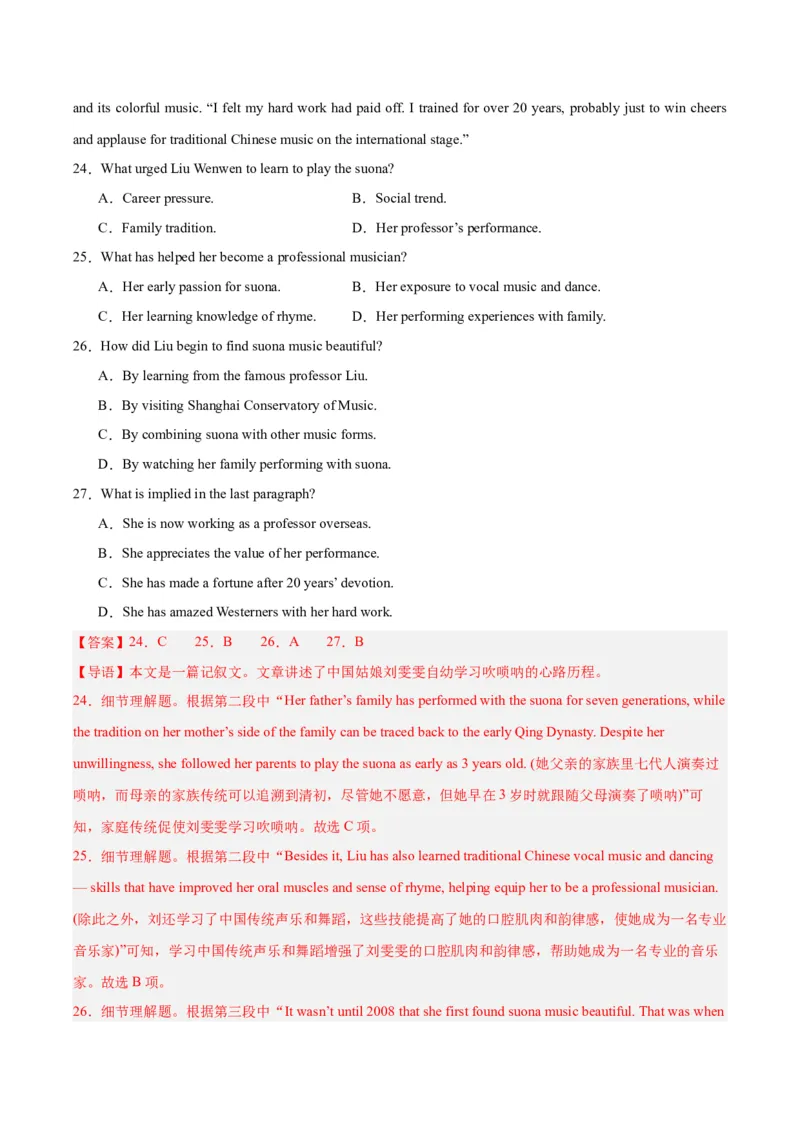 and its colorful music. “I felt my hard work had paid off. I trained for over 20 years, probably just to win cheers and applause for traditional Chinese music on the international stage.”

24．What urged Liu Wenwen to learn to play the suona?

A．Career pressure.
B．Social trend.
C．Family tradition.
D．Her professor’s performance.

25．What has helped her become a professional musician?

A．Her early passion for suona.
B．Her exposure to vocal music and dance.
C．Her learning knowledge of rhyme.
D．Her performing experiences with family.

26．How did Liu begin to find suona music beautiful?

A．By learning from the famous professor Liu.
B．By visiting Shanghai Conservatory of Music.
C．By combining suona with other music forms.
D．By watching her family performing with suona.

27．What is implied in the last paragraph?

A．She is now working as a professor overseas.
B．She appreciates the value of her performance.
C．She has made a fortune after 20 years’ devotion.
D．She has amazed Westerners with her hard work.

【答案】24．C 25．B 26．A 27．B

【导语】本文是一篇记叙文。文章讲述了中国姑娘刘雯雯自幼学习吹唢呐的心路历程。

24．细节理解题。根据第二段中“Her father’s family has performed with the suona for seven generations, while the tradition on her mother’s side of the family can be traced back to the early Qing Dynasty. Despite her unwillingness, she followed her parents to play the suona as early as 3 years old. (她父亲的家族里七代人演奏过唢呐，而母亲的家族传统可以追溯到清初，尽管她不愿意，但她早在3岁时就跟随父母演奏了唢呐)”可知，家庭传统促使刘雯雯学习吹唢呐。故选C项。

25．细节理解题。根据第二段中“Besides it, Liu has also learned traditional Chinese vocal music and dancing — skills that have improved her oral muscles and sense of rhyme, helping equip her to be a professional musician. (除此之外，刘还学习了中国传统声乐和舞蹈，这些技能提高了她的口腔肌肉和韵律感，使她成为一名专业音乐家)”可知，学习中国传统声乐和舞蹈增强了刘雯雯的口腔肌肉和韵律感，帮助她成为一名专业的音乐家。故选B项。

26．细节理解题。根据第三段中“It wasn’t until 2008 that she first found suona music beautiful. That was when